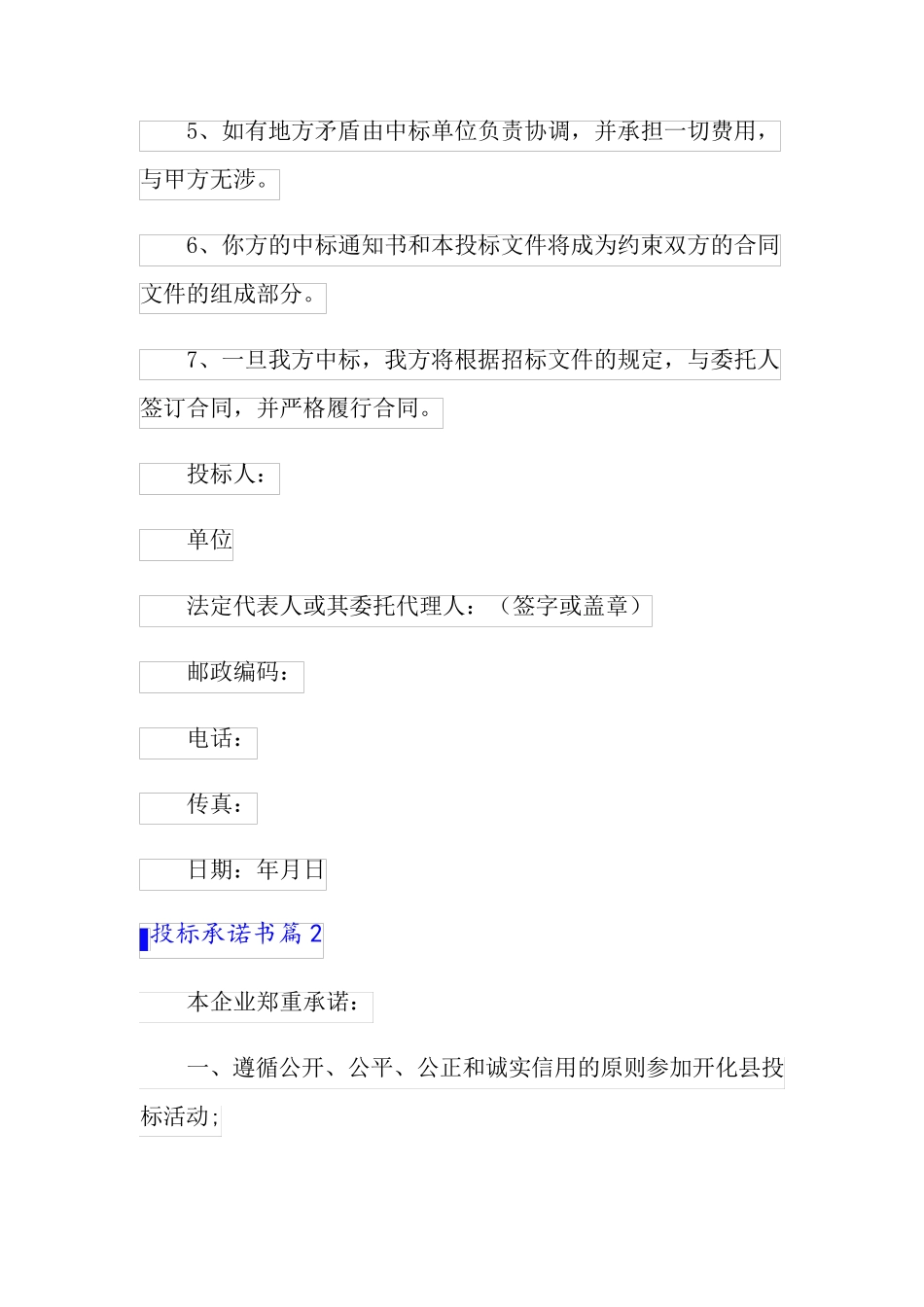 5、如有地方矛盾由中标单位负责协调，并承担一切费用，与甲方无涉。

6、你方的中标通知书和本投标文件将成为约束双方的合同文件的组成部分。

7、一旦我方中标，我方将根据招标文件的规定，与委托人签订合同，并严格履行合同。

投标人：

单位

法定代表人或其委托代理人：（签字或盖章）

邮政编码：

电话：

传真：

日期：年月日

投标承诺书篇 2

本企业郑重承诺：

一、遵循公开、公平、公正和诚实信用的原则参加开化县投标活动;